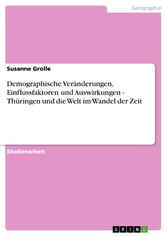 Geographie

Susanne Grolle

Demographische Veränderungen, Einflussfaktoren und Auswirkungen - Thüringen und die Welt im Wandel der Zeit

Studienarbeit

GRIN